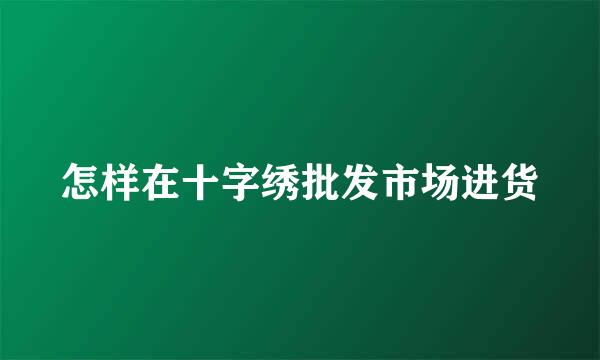 怎样在十字绣批发市场进货